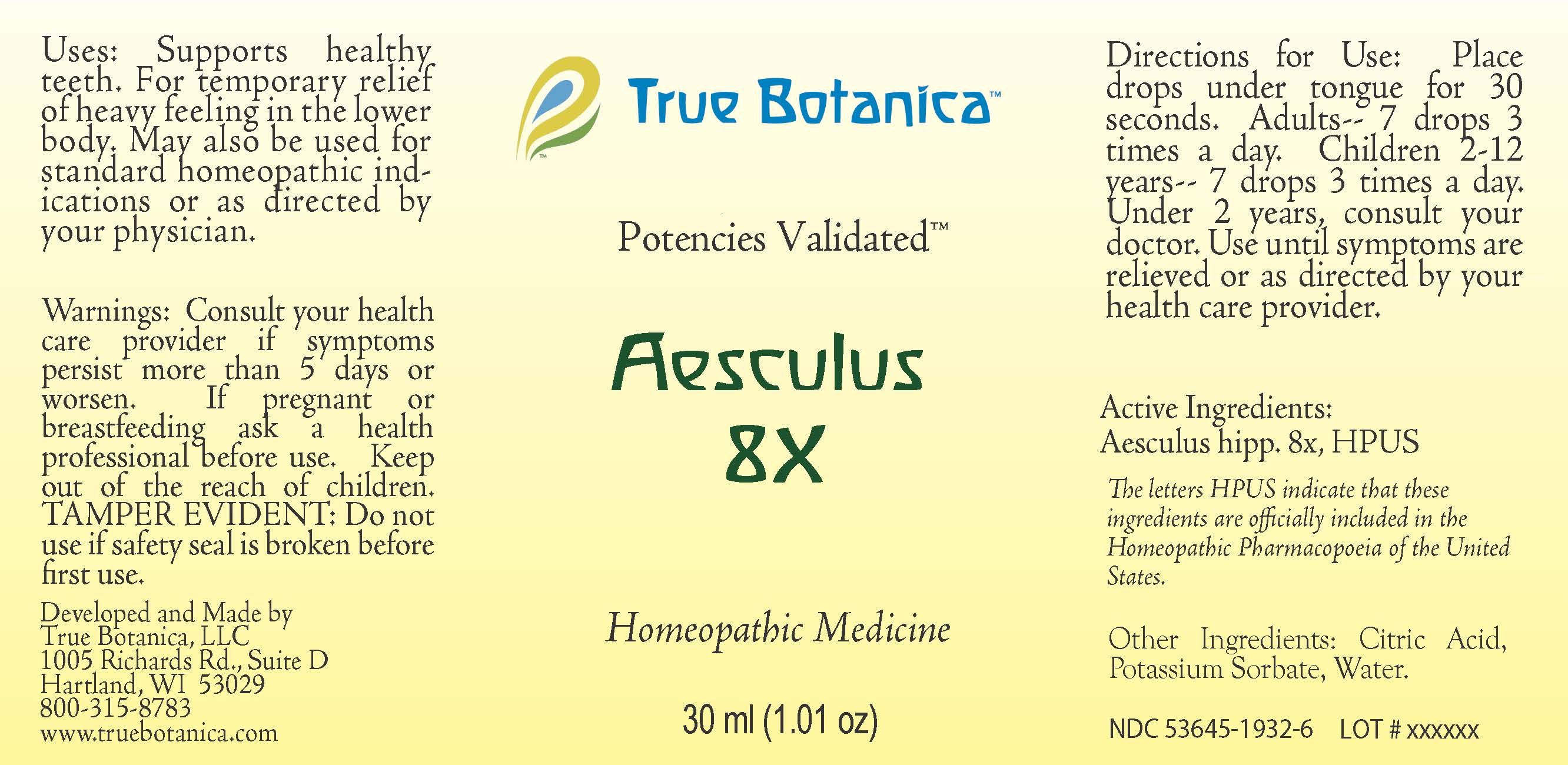 Uses: Supports healthy teeth. For temporary relief of heavy feeling in the lower body. May also be used for standard homeopathic indications or as directed by your physician.

Warnings: Consult your health care provider if symptoms persist more than 5 days or worsen. If pregnant or breastfeeding ask a health professional before use. Keep out of the reach of children. TAMPER EVIDENT: Do not use if safety seal is broken before first use.

Developed and Made by
True Botanica, LLC
1005 Richards Rd., Suite D
Hartland, WI 53029
800-315-8783
www.truebotanica.com

True Botanica™

Potencies Validated™

Aesculus
8X

Homeopathic Medicine

30 ml (1.01 oz)

Directions for Use: Place drops under tongue for 30 seconds. Adults-- 7 drops 3 times a day. Children 2-12 years-- 7 drops 3 times a day. Under 2 years, consult your doctor. Use until symptoms are relieved or as directed by your health care provider.

Active Ingredients:
Aesculus hipp. 8x, HPUS

The letters HPUS indicate that these ingredients are officially included in the Homeopathic Pharmacopoeia of the United States.

Other Ingredients: Citric Acid, Potassium Sorbate, Water.

NDC 53645-1932-6 LOT # xxxxxx